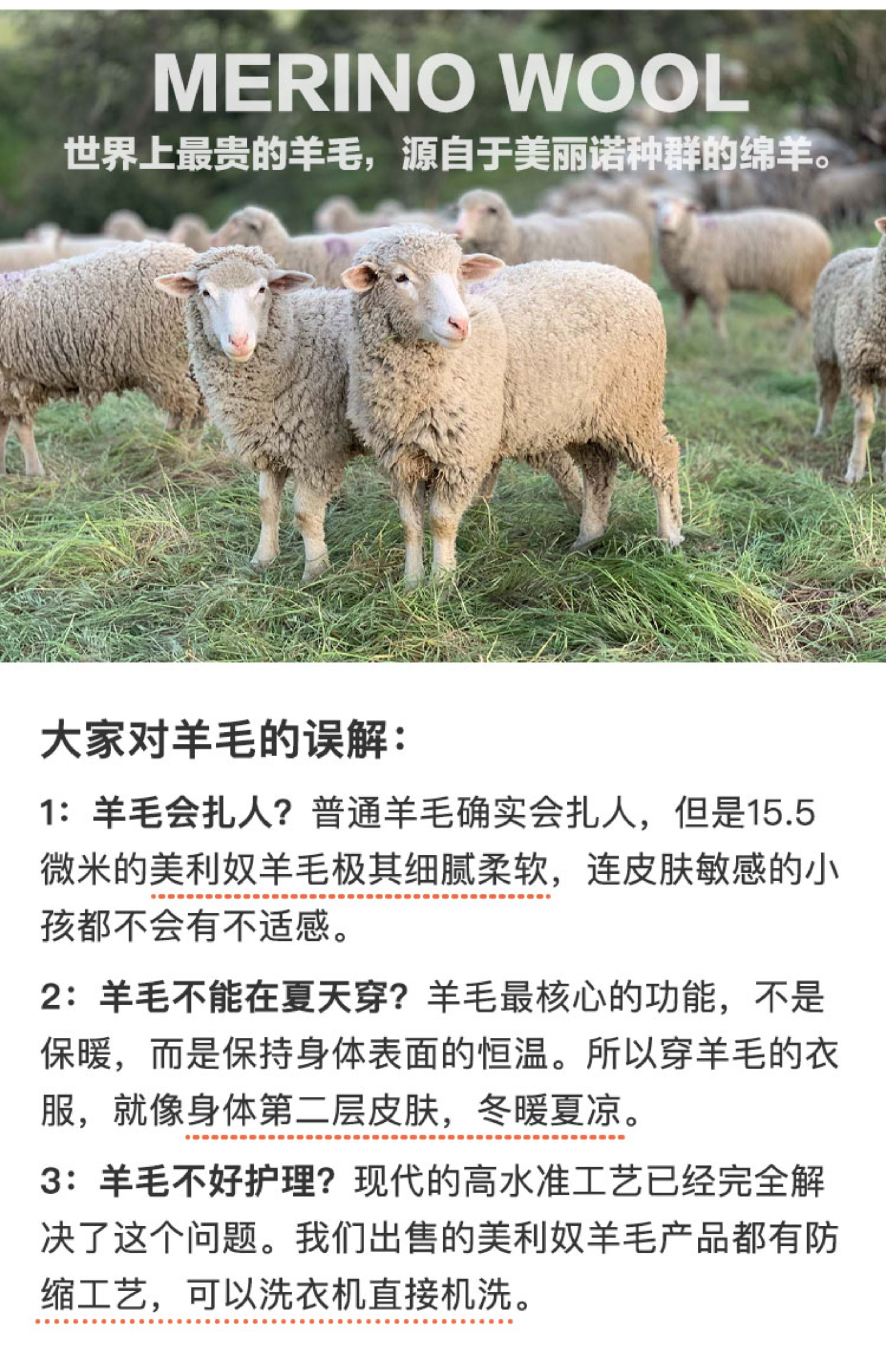 MERINO WOOL

世界上最贵的羊毛，源自于美丽诺种群的绵羊。

大家对羊毛的误解：

1：羊毛会扎人？普通羊毛确实会扎人，但是15.5微米的美利奴羊毛极其细腻柔软，连皮肤敏感的小孩都不会有不适感。

2：羊毛不能在夏天穿？羊毛最核心的功能，不是保暖，而是保持身体表面的恒温。所以穿羊毛的衣服，就像身体第二层皮肤，冬暖夏凉。

3：羊毛不好护理？现代的高水准工艺已经完全解决了这个问题。我们出售的美利奴羊毛产品都有防缩工艺，可以洗衣机直接机洗。